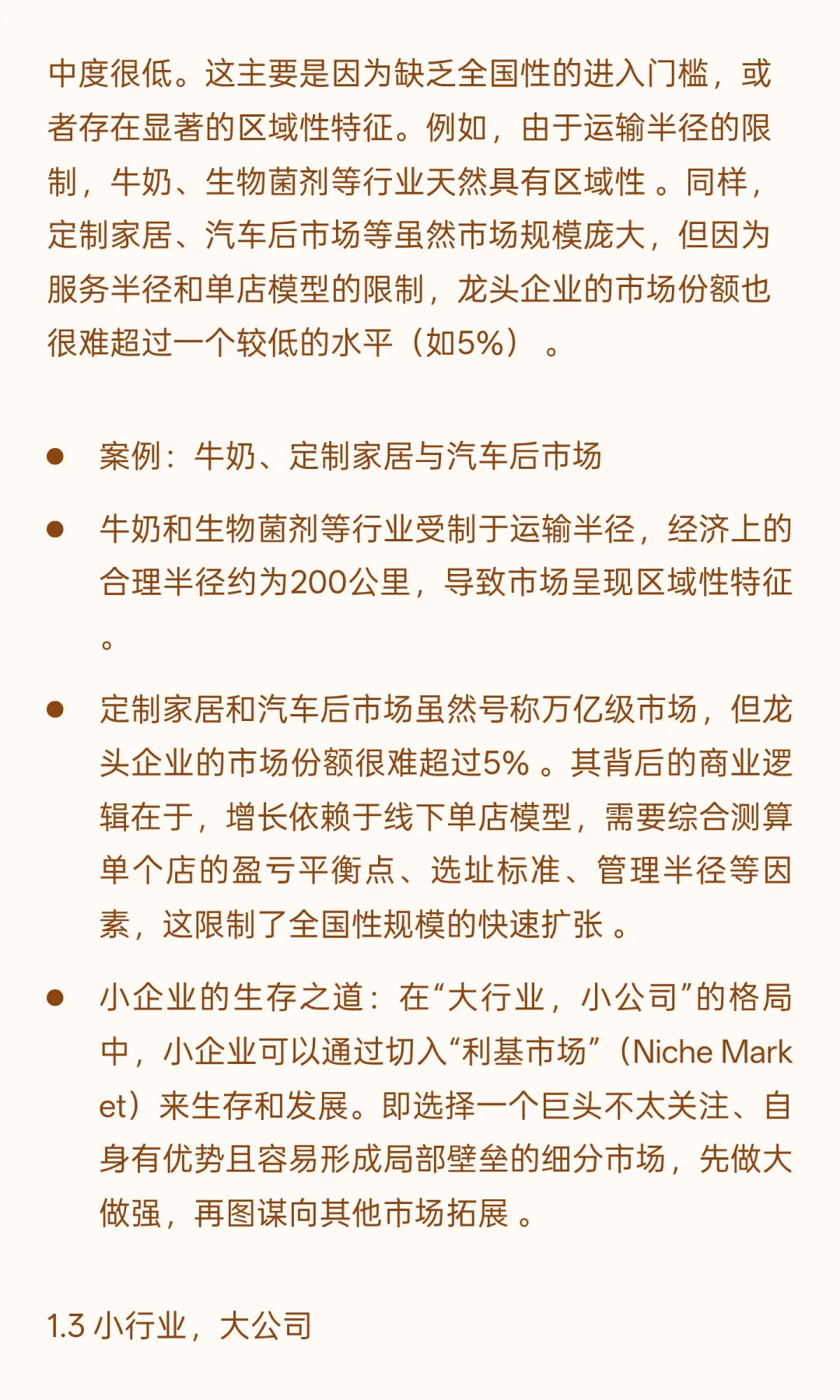 中度很低。这主要是因为缺乏全国性的进入门槛，或者存在显著的区域性特征。例如，由于运输半径的限制，牛奶、生物菌剂等行业天然具有区域性 。同样，定制家居、汽车后市场等虽然市场规模庞大，但因为服务半径和单店模型的限制，龙头企业的市场份额也很难超过一个较低的水平（如5%） 。

- 案例：牛奶、定制家居与汽车后市场
- 牛奶和生物菌剂等行业受制于运输半径，经济上的合理半径约为200公里，导致市场呈现区域性特征 。
- 定制家居和汽车后市场虽然号称万亿级市场，但龙头企业的市场份额很难超过5% 。其背后的商业逻辑在于，增长依赖于线下单店模型，需要综合测算单个店的盈亏平衡点、选址标准、管理半径等因素，这限制了全国性规模的快速扩张 。
- 小企业的生存之道：在“大行业，小公司”的格局中，小企业可以通过切入“利基市场”（Niche Market）来生存和发展。即选择一个巨头不太关注、自身有优势且容易形成局部壁垒的细分市场，先做大做强，再图谋向其他市场拓展 。

1.3 小行业，大公司